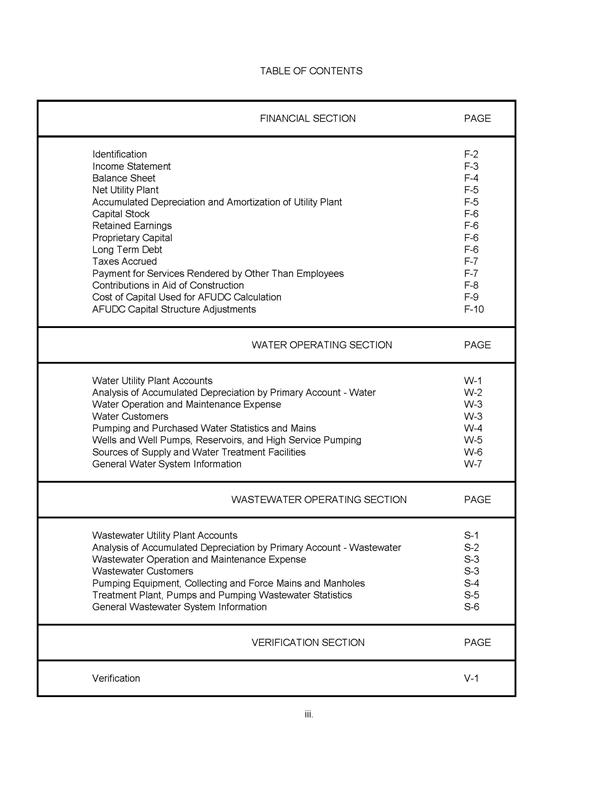 TABLE OF CONTENTS

| FINANCIAL SECTION | PAGE |
|---|---|
| Identification | F-2 |
| Income Statement | F-3 |
| Balance Sheet | F-4 |
| Net Utility Plant | F-5 |
| Accumulated Depreciation and Amortization of Utility Plant | F-5 |
| Capital Stock | F-6 |
| Retained Earnings | F-6 |
| Proprietary Capital | F-6 |
| Long Term Debt | F-6 |
| Taxes Accrued | F-7 |
| Payment for Services Rendered by Other Than Employees | F-7 |
| Contributions in Aid of Construction | F-8 |
| Cost of Capital Used for AFUDC Calculation | F-9 |
| AFUDC Capital Structure Adjustments | F-10 |
| WATER OPERATING SECTION | PAGE |
| Water Utility Plant Accounts | W-1 |
| Analysis of Accumulated Depreciation by Primary Account - Water | W-2 |
| Water Operation and Maintenance Expense | W-3 |
| Water Customers | W-3 |
| Pumping and Purchased Water Statistics and Mains | W-4 |
| Wells and Well Pumps, Reservoirs, and High Service Pumping | W-5 |
| Sources of Supply and Water Treatment Facilities | W-6 |
| General Water System Information | W-7 |
| WASTEWATER OPERATING SECTION | PAGE |
| Wastewater Utility Plant Accounts | S-1 |
| Analysis of Accumulated Depreciation by Primary Account - Wastewater | S-2 |
| Wastewater Operation and Maintenance Expense | S-3 |
| Wastewater Customers | S-3 |
| Pumping Equipment, Collecting and Force Mains and Manholes | S-4 |
| Treatment Plant, Pumps and Pumping Wastewater Statistics | S-5 |
| General Wastewater System Information | S-6 |
| VERIFICATION SECTION | PAGE |
| Verification | V-1 |

iii.